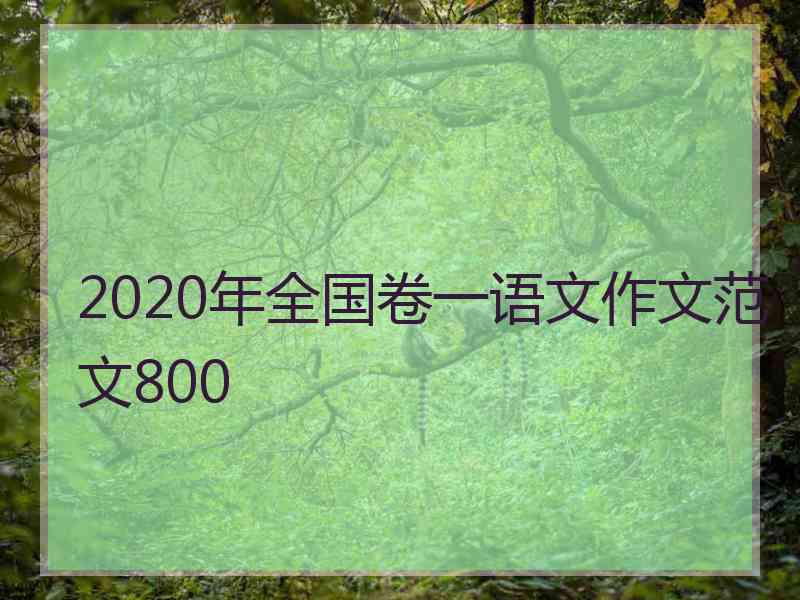 2020年全国卷一语文作文范文800